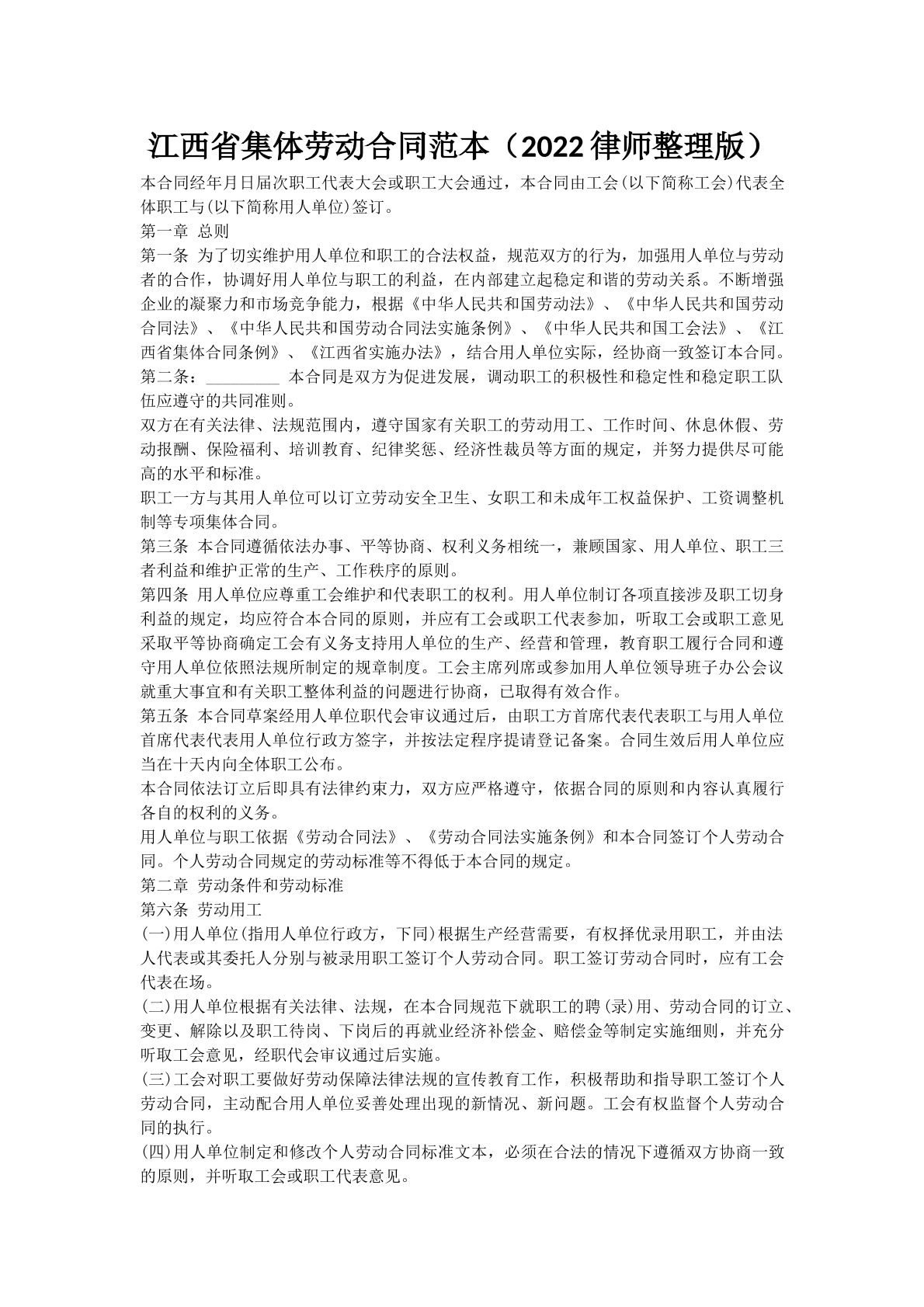 江西省集体劳动合同范本（2022律师整理版）

本合同经年月日届次职工代表大会或职工大会通过，本合同由工会(以下简称工会)代表全体职工与(以下简称用人单位)签订。

第一章 总则

第一条 为了切实维护用人单位和职工的合法权益，规范双方的行为，加强用人单位与劳动者的合作，协调好用人单位与职工的利益，在内部建立起稳定和谐的劳动关系。不断增强企业的凝聚力和市场竞争能力，根据《中华人民共和国劳动法》、《中华人民共和国劳动合同法》、《中华人民共和国劳动合同法实施条例》、《中华人民共和国工会法》、《江西省集体合同条例》、《江西省实施办法》，结合用人单位实际，经协商一致签订本合同。

第二条：_________ 本合同是双方为促进发展，调动职工的积极性和稳定性和稳定职工队伍应遵守的共同准则。

双方在有关法律、法规范围内，遵守国家有关职工的劳动用工、工作时间、休息休假、劳动报酬、保险福利、培训教育、纪律奖惩、经济性裁员等方面的规定，并努力提供尽可能高的水平和标准。

职工一方与其用人单位可以订立劳动安全卫生、女职工和未成年工权益保护、工资调整机制等专项集体合同。

第三条 本合同遵循依法办事、平等协商、权利义务相统一，兼顾国家、用人单位、职工三者利益和维护正常的生产、工作秩序的原则。

第四条 用人单位应尊重工会维护和代表职工的权利。用人单位制订各项直接涉及职工切身利益的规定，均应符合本合同的原则，并应有工会或职工代表参加，听取工会或职工意见采取平等协商确定工会有义务支持用人单位的生产、经营和管理，教育职工履行合同和遵守用人单位依照法规所制定的规章制度。工会主席列席或参加用人单位领导班子办公会议就重大事宜和有关职工整体利益的问题进行协商，已取得有效合作。

第五条 本合同草案经用人单位职代会审议通过后，由职工方首席代表代表职工与用人单位首席代表代表用人单位行政方签字，并按法定程序提请登记备案。合同生效后用人单位应当在十天内向全体职工公布。

本合同依法订立后即具有法律约束力，双方应严格遵守，依据合同的原则和内容认真履行各自的权利的义务。

用人单位与职工依据《劳动合同法》、《劳动合同法实施条例》和本合同签订个人劳动合同。个人劳动合同规定的劳动标准等不得低于本合同的规定。

第二章 劳动条件和劳动标准

第六条 劳动用工

(一)用人单位(指用人单位行政方，下同)根据生产经营需要，有权择优录用职工，并由法人代表或其委托人分别与被录用职工签订个人劳动合同。职工签订劳动合同时，应有工会代表在场。

(二)用人单位根据有关法律、法规，在本合同规范下就职工的聘(录)用、劳动合同的订立、变更、解除以及职工待岗、下岗后的再就业经济补偿金、赔偿金等制定实施细则，并充分听取工会意见，经职代会审议通过后实施。

(三)工会对职工要做好劳动保障法律法规的宣传教育工作，积极帮助和指导职工签订个人劳动合同，主动配合用人单位妥善处理出现的新情况、新问题。工会有权监督个人劳动合同的执行。

(四)用人单位制定和修改个人劳动合同标准文本，必须在合法的情况下遵循双方协商一致的原则，并听取工会或职工代表意见。